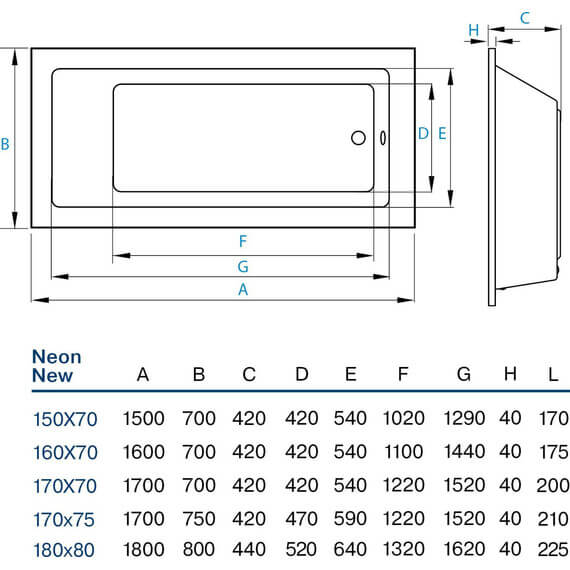 H C

B

D E

F

G

A

| Neon New | A | B | C | D | E | F | G | H | L |
|---|---|---|---|---|---|---|---|---|---|
| 150X70 | 1500 | 700 | 420 | 420 | 540 | 1020 | 1290 | 40 | 170 |
| 160X70 | 1600 | 700 | 420 | 420 | 540 | 1100 | 1440 | 40 | 175 |
| 170X70 | 1700 | 700 | 420 | 420 | 540 | 1220 | 1520 | 40 | 200 |
| 170x75 | 1700 | 750 | 420 | 470 | 590 | 1220 | 1520 | 40 | 210 |
| 180x80 | 1800 | 800 | 440 | 520 | 640 | 1320 | 1620 | 40 | 225 |